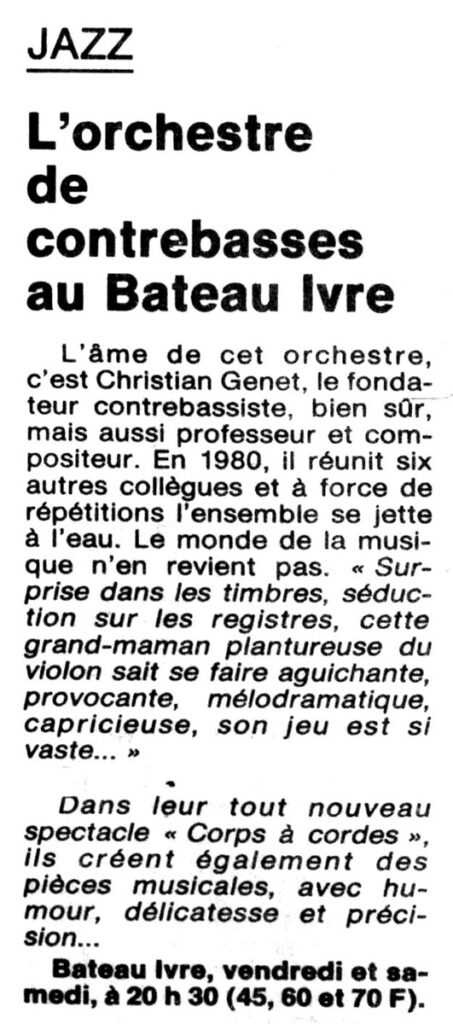 JAZZ

L'orchestre de contrebasses au Bateau Ivre

L'âme de cet orchestre, c'est Christian Genet, le fondateur contrebassiste, bien sûr, mais aussi professeur et compositeur. En 1980, il réunit six autres collègues et à force de répétitions l'ensemble se jette à l'eau. Le monde de la musique n'en revient pas. « Surprise dans les timbres, séduction sur les registres, cette grand-maman plantureuse du violon sait se faire aguichante, provocante, mélodramatique, capricieuse, son jeu est si vaste... »

Dans leur tout nouveau spectacle « Corps à cordes », ils créent également des pièces musicales, avec humour, délicatesse et précision...

Bateau Ivre, vendredi et samedi, à 20 h 30 (45, 60 et 70 F).